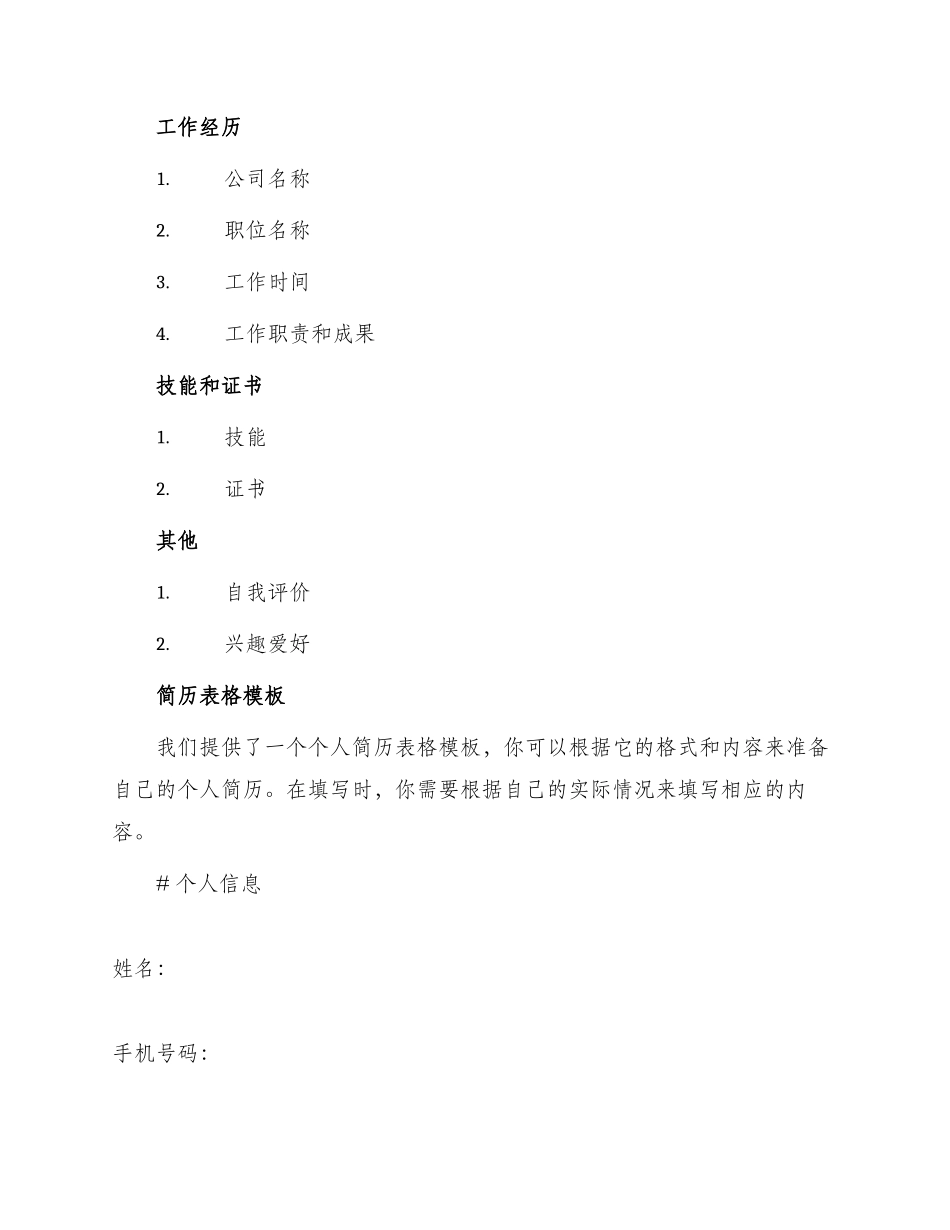 工作经历

1. 公司名称

2. 职位名称

3. 工作时间

4. 工作职责和成果

技能和证书

1. 技能

2. 证书

其他

1. 自我评价

2. 兴趣爱好

简历表格模板

我们提供了一个个人简历表格模板，你可以根据它的格式和内容来准备自己的个人简历。在填写时，你需要根据自己的实际情况来填写相应的内容。

# 个人信息

姓名：

手机号码：